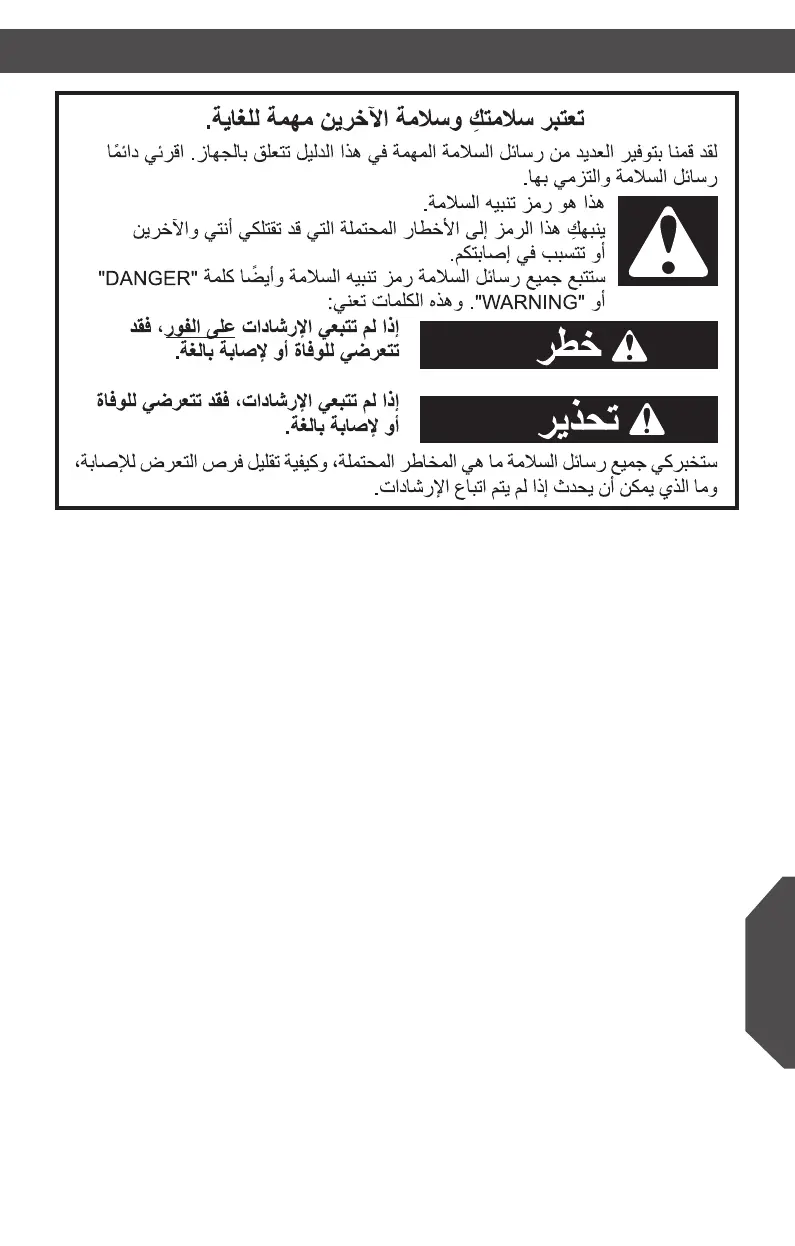 تعتبر سلامتكِ وسلامة الآخرين مهمة للغاية.

لقد قمنا بتوفير العديد من رسائل السلامة المهمة في هذا الدليل تتعلق بالجهاز. اقرئي دائمًا رسائل السلامة والتزمي بها.

هذا هو رمز تنبيه السلامة.

ينبهكِ هذا الرمز إلى الأخطار المحتملة التي قد تقتلكي أنتي والآخرين أو تتسبب في إصابتكم.

ستتبع جميع رسائل السلامة رمز تنبيه السلامة وأيضًا كلمة "DANGER" أو "WARNING". وهذه الكلمات تعني:

خطر

إذا لم تتبعي الإرشادات على الفور، فقد تتعرضي للوفاة أو لإصابة بالغة.

تحذير

إذا لم تتبعي الإرشادات، فقد تتعرضي للوفاة أو لإصابة بالغة.

ستخبركي جميع رسائل السلامة ما هي المخاطر المحتملة، وكيفية تقليل فرص التعرض للإصابة، وما الذي يمكن أن يحدث إذا لم يتم اتباع الإرشادات.